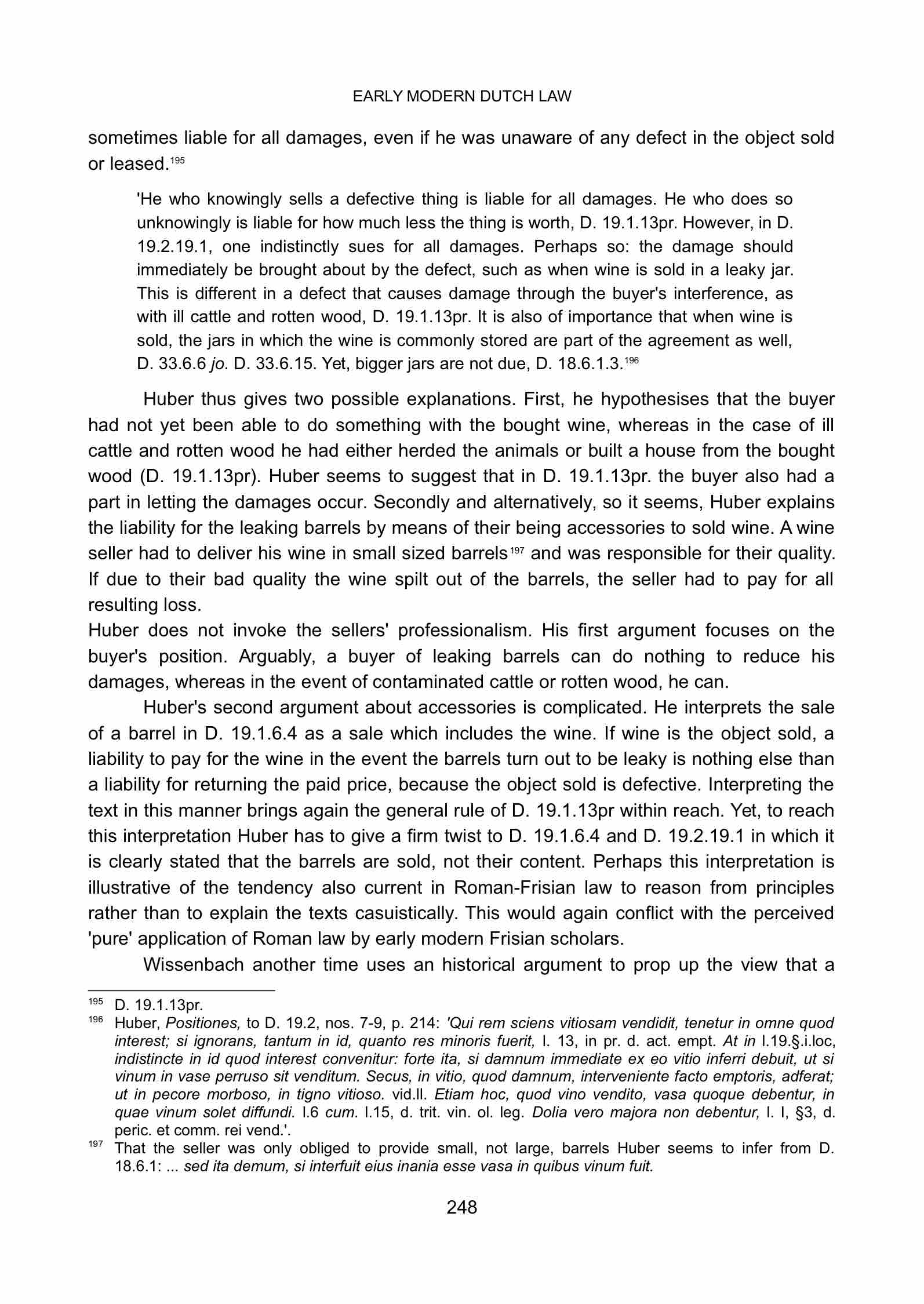 EARLY MODERN DUTCH LAW

sometimes liable for all damages, even if he was unaware of any defect in the object sold or leased.$^{195}$

'He who knowingly sells a defective thing is liable for all damages. He who does so unknowingly is liable for how much less the thing is worth, D. 19.1.13pr. However, in D. 19.2.19.1, one indistinctly sues for all damages. Perhaps so: the damage should immediately be brought about by the defect, such as when wine is sold in a leaky jar. This is different in a defect that causes damage through the buyer's interference, as with ill cattle and rotten wood, D. 19.1.13pr. It is also of importance that when wine is sold, the jars in which the wine is commonly stored are part of the agreement as well, D. 33.6.6 jo. D. 33.6.15. Yet, bigger jars are not due, D. 18.6.1.3.$^{196}$

Huber thus gives two possible explanations. First, he hypothesises that the buyer had not yet been able to do something with the bought wine, whereas in the case of ill cattle and rotten wood he had either herded the animals or built a house from the bought wood (D. 19.1.13pr). Huber seems to suggest that in D. 19.1.13pr. the buyer also had a part in letting the damages occur. Secondly and alternatively, so it seems, Huber explains the liability for the leaking barrels by means of their being accessories to sold wine. A wine seller had to deliver his wine in small sized barrels$^{197}$ and was responsible for their quality. If due to their bad quality the wine spilt out of the barrels, the seller had to pay for all resulting loss.
Huber does not invoke the sellers' professionalism. His first argument focuses on the buyer's position. Arguably, a buyer of leaking barrels can do nothing to reduce his damages, whereas in the event of contaminated cattle or rotten wood, he can.

Huber's second argument about accessories is complicated. He interprets the sale of a barrel in D. 19.1.6.4 as a sale which includes the wine. If wine is the object sold, a liability to pay for the wine in the event the barrels turn out to be leaky is nothing else than a liability for returning the paid price, because the object sold is defective. Interpreting the text in this manner brings again the general rule of D. 19.1.13pr within reach. Yet, to reach this interpretation Huber has to give a firm twist to D. 19.1.6.4 and D. 19.2.19.1 in which it is clearly stated that the barrels are sold, not their content. Perhaps this interpretation is illustrative of the tendency also current in Roman-Frisian law to reason from principles rather than to explain the texts casuistically. This would again conflict with the perceived 'pure' application of Roman law by early modern Frisian scholars.

Wissenbach another time uses an historical argument to prop up the view that a

$^{195}$ D. 19.1.13pr.
$^{196}$ Huber, Positiones, to D. 19.2, nos. 7-9, p. 214: 'Qui rem sciens vitiosam vendidit, tenetur in omne quod interest; si ignorans, tantum in id, quanto res minoris fuerit, l. 13, in pr. d. act. empt. At in l.19.§.i.loc, indistincte in id quod interest convenitur: forte ita, si damnum immediate ex eo vitio inferri debuit, ut si vinum in vase perruso sit venditum. Secus, in vitio, quod damnum, interveniente facto emptoris, adferat; ut in pecore morboso, in tigno vitioso. vid.ll. Etiam hoc, quod vino vendito, vasa quoque debentur, in quae vinum solet diffundi. l.6 cum. l.15, d. trit. vin. ol. leg. Dolia vero majora non debentur, l. I, §3, d. peric. et comm. rei vend.'.
$^{197}$ That the seller was only obliged to provide small, not large, barrels Huber seems to infer from D. 18.6.1: ... sed ita demum, si interfuit eius inania esse vasa in quibus vinum fuit.

248